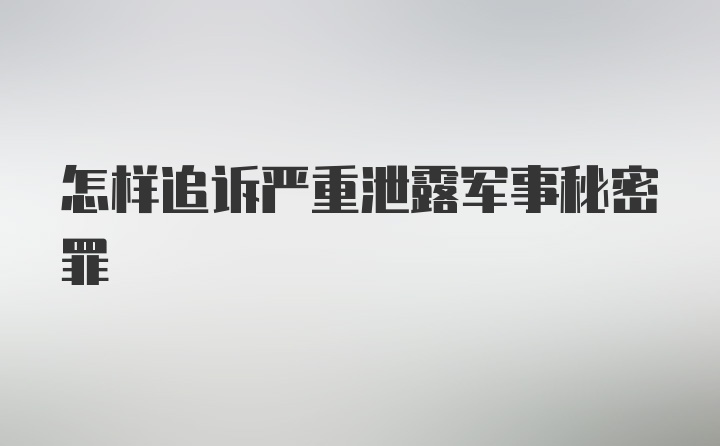 怎样追诉严重泄露军事秘密罪